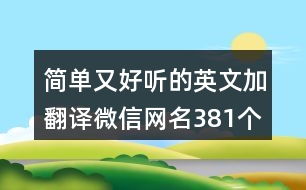 简单又好听的英文加翻译微信网名381个